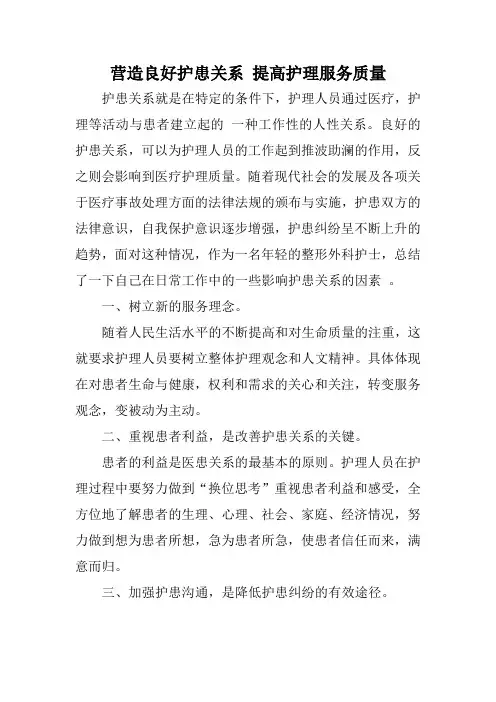 营造良好护患关系 提高护理服务质量

护患关系就是在特定的条件下，护理人员通过医疗，护理等活动与患者建立起的 一种工作性的人性关系。良好的护患关系，可以为护理人员的工作起到推波助澜的作用，反之则会影响到医疗护理质量。随着现代社会的发展及各项关于医疗事故处理方面的法律法规的颁布与实施，护患双方的法律意识，自我保护意识逐步增强，护患纠纷呈不断上升的趋势，面对这种情况，作为一名年轻的整形外科护士，总结了一下自己在日常工作中的一些影响护患关系的因素 。

一、树立新的服务理念。

随着人民生活水平的不断提高和对生命质量的注重，这就要求护理人员要树立整体护理观念和人文精神。具体体现在对患者生命与健康，权利和需求的关心和关注，转变服务观念，变被动为主动。

二、重视患者利益，是改善护患关系的关键。

患者的利益是医患关系的最基本的原则。护理人员在护理过程中要努力做到“换位思考”重视患者利益和感受，全方位地了解患者的生理、心理、社会、家庭、经济情况，努力做到想为患者所想，急为患者所急，使患者信任而来，满意而归。

三、加强护患沟通，是降低护患纠纷的有效途径。